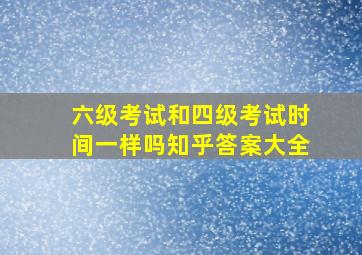 六级考试和四级考试时间一样吗知乎答案大全